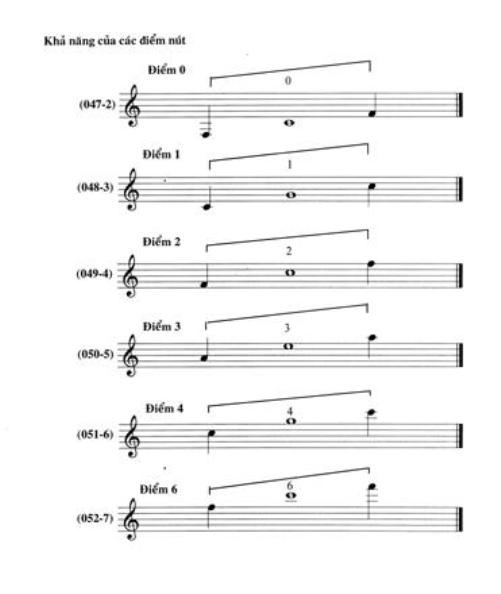 Khả năng của các điểm nút

Điểm 0

0

(047-2)

Điểm 1

1

(048-3)

Điểm 2

2

(049-4)

Điểm 3

3

(050-5)

Điểm 4

4

(051-6)

Điểm 6

6

(052-7)